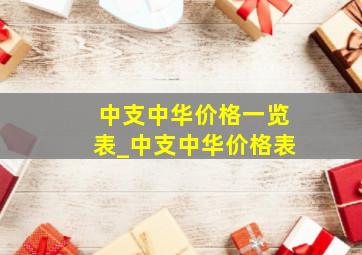 中支中华价格一览表_中支中华价格表